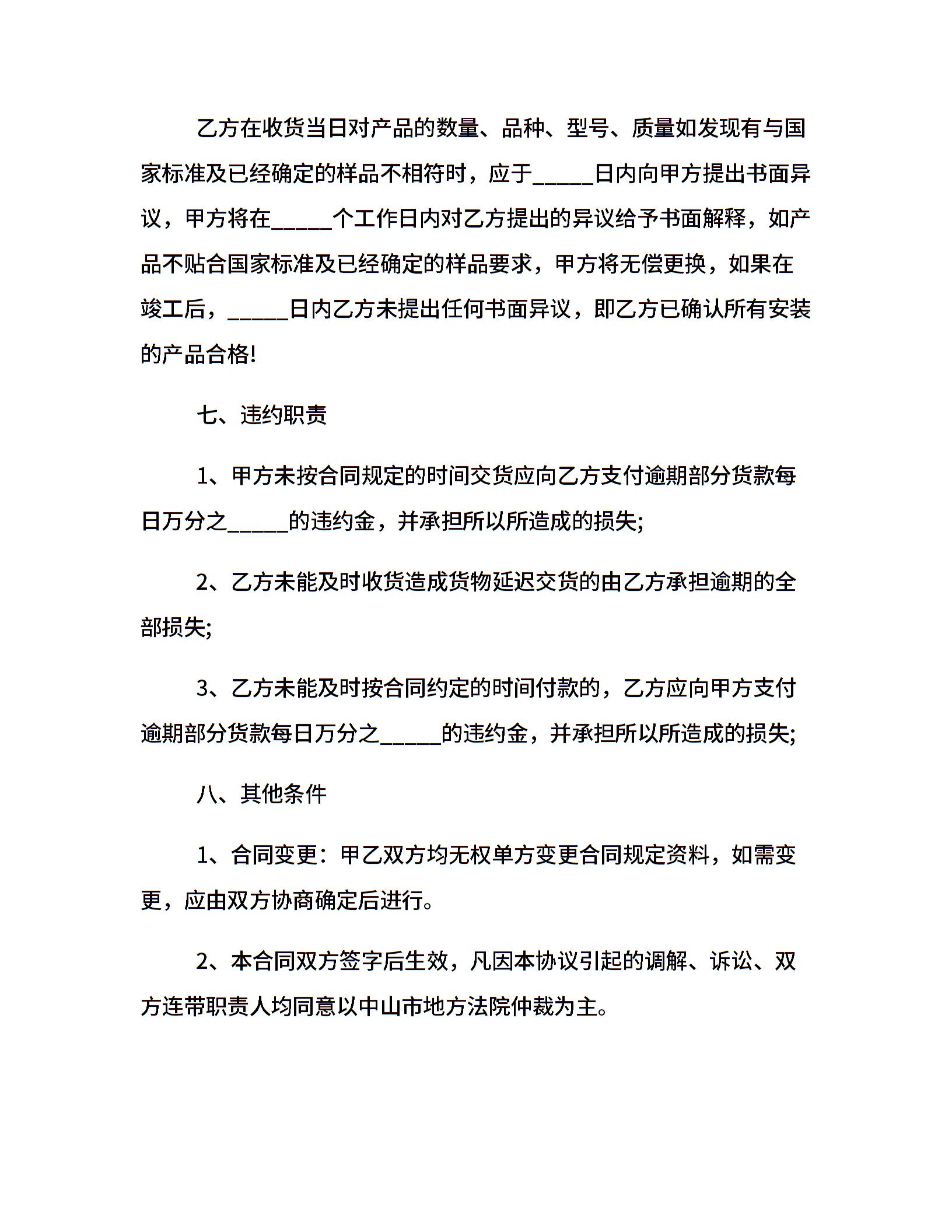 乙方在收货当日对产品的数量、品种、型号、质量如发现有与国家标准及已经确定的样品不相符时，应于_____日内向甲方提出书面异议，甲方将在_____个工作日内对乙方提出的异议给予书面解释，如产品不贴合国家标准及已经确定的样品要求，甲方将无偿更换，如果在竣工后，_____日内乙方未提出任何书面异议，即乙方已确认所有安装的产品合格!

七、违约职责

1、甲方未按合同规定的时间交货应向乙方支付逾期部分货款每日万分之_____的违约金，并承担所以所造成的损失;

2、乙方未能及时收货造成货物延迟交货的由乙方承担逾期的全部损失;

3、乙方未能及时按合同约定的时间付款的，乙方应向甲方支付逾期部分货款每日万分之_____的违约金，并承担所以所造成的损失;

八、其他条件

1、合同变更：甲乙双方均无权单方变更合同规定资料，如需变更，应由双方协商确定后进行。

2、本合同双方签字后生效，凡因本协议引起的调解、诉讼、双方连带职责人均同意以中山市地方法院仲裁为主。